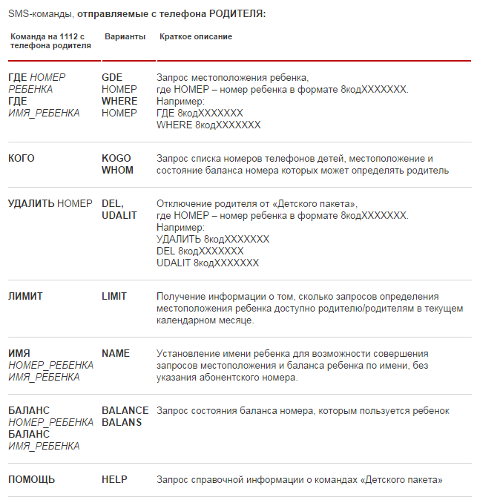 SMS-команды, отправляемые с телефона РОДИТЕЛЯ:

| Команда на 1112 с телефона родителя | Варианты | Краткое описание |
|---|---|---|
| ГДЕ НОМЕР РЕБЕНКА ГДЕ ИМЯ_РЕБЕНКА | GDE НОМЕР WHERE НОМЕР | Запрос местоположения ребенка, где НОМЕР – номер ребенка в формате 8кодXXXXXXX. Например: ГДЕ 8кодXXXXXXX WHERE 8кодXXXXXXX |
| КОГО | KOGO WHOM | Запрос списка номеров телефонов детей, местоположение и состояние баланса номера которых может определять родитель |
| УДАЛИТЬ НОМЕР | DEL, UDALIT | Отключение родителя от «Детского пакета», где НОМЕР – номер ребенка в формате 8кодXXXXXXX. Например: УДАЛИТЬ 8кодXXXXXXX DEL 8кодXXXXXXX UDALIT 8кодXXXXXXX |
| ЛИМИТ | LIMIT | Получение информации о том, сколько запросов определения местоположения ребенка доступно родителю/родителям в текущем календарном месяце. |
| ИМЯ НОМЕР_РЕБЕНКА ИМЯ_РЕБЕНКА | NAME | Установление имени ребенка для возможности совершения запросов местоположения и баланса ребенка по имени, без указания абонентского номера. |
| БАЛАНС НОМЕР_РЕБЕНКА БАЛАНС ИМЯ_РЕБЕНКА | BALANCE BALANS | Запрос состояния баланса номера, которым пользуется ребенок |
| ПОМОЩЬ | HELP | Запрос справочной информации о командах «Детского пакета» |